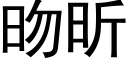 昒昕